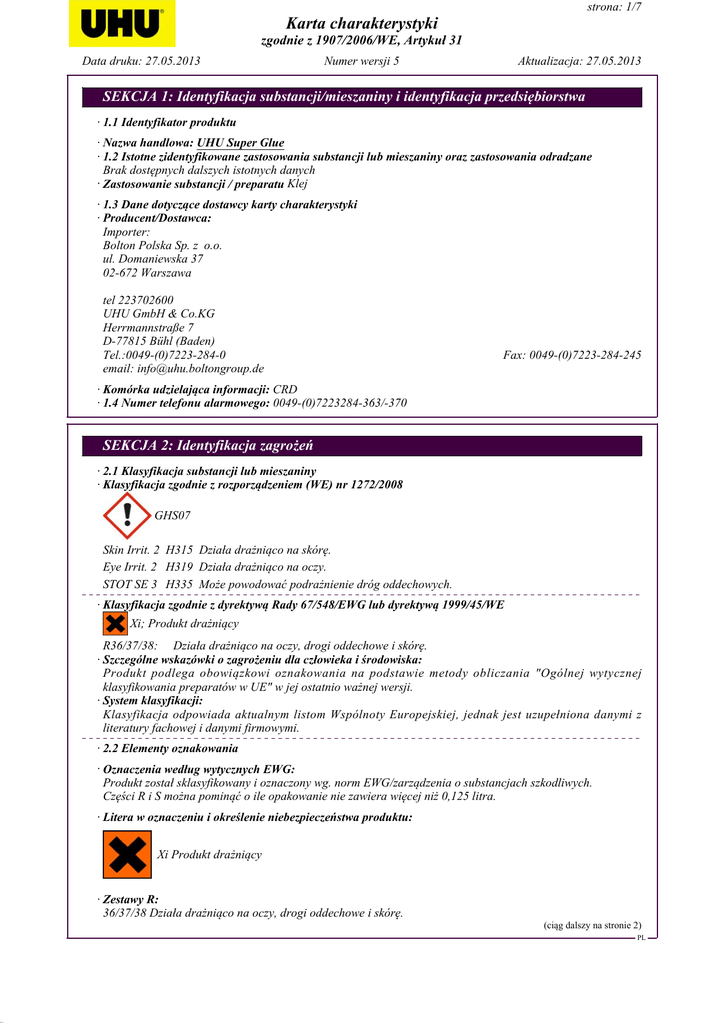 UHU

strona: 1/7

Karta charakterystyki
zgodnie z 1907/2006/WE, Artykuł 31

Data druku: 27.05.2013    Numer wersji 5    Aktualizacja: 27.05.2013

SEKCJA 1: Identyfikacja substancji/mieszaniny i identyfikacja przedsiębiorstwa

· 1.1 Identyfikator produktu

· Nazwa handlowa: UHU Super Glue
· 1.2 Istotne zidentyfikowane zastosowania substancji lub mieszaniny oraz zastosowania odradzane
Brak dostępnych dalszych istotnych danych
· Zastosowanie substancji / preparatu Klej

· 1.3 Dane dotyczące dostawcy karty charakterystyki
· Producent/Dostawca:
Importer:
Bolton Polska Sp. z o.o.
ul. Domaniewska 37
02-672 Warszawa

tel 223702600
UHU GmbH & Co.KG
Herrmannstraße 7
D-77815 Bühl (Baden)
Tel.:0049-(0)7223-284-0    Fax: 0049-(0)7223-284-245
email: info@uhu.boltongroup.de

· Komórka udzielająca informacji: CRD
· 1.4 Numer telefonu alarmowego: 0049-(0)7223284-363/-370

SEKCJA 2: Identyfikacja zagrożeń

· 2.1 Klasyfikacja substancji lub mieszaniny
· Klasyfikacja zgodnie z rozporządzeniem (WE) nr 1272/2008

GHS07

Skin Irrit. 2 H315 Działa drażniąco na skórę.
Eye Irrit. 2 H319 Działa drażniąco na oczy.
STOT SE 3 H335 Może powodować podrażnienie dróg oddechowych.

· Klasyfikacja zgodnie z dyrektywą Rady 67/548/EWG lub dyrektywą 1999/45/WE
Xi; Produkt drażniący

R36/37/38: Działa drażniąco na oczy, drogi oddechowe i skórę.
· Szczególne wskazówki o zagrożeniu dla człowieka i środowiska:
Produkt podlega obowiązkowi oznakowania na podstawie metody obliczania "Ogólnej wytycznej klasyfikowania preparatów w UE" w jej ostatnio ważnej wersji.
· System klasyfikacji:
Klasyfikacja odpowiada aktualnym listom Wspólnoty Europejskiej, jednak jest uzupełniona danymi z literatury fachowej i danymi firmowymi.

· 2.2 Elementy oznakowania

· Oznaczenia według wytycznych EWG:
Produkt został sklasyfikowany i oznaczony wg. norm EWG/zarządzenia o substancjach szkodliwych.
Części R i S można pominąć o ile opakowanie nie zawiera więcej niż 0,125 litra.

· Litera w oznaczeniu i określenie niebezpieczeństwa produktu:

Xi Produkt drażniący

· Zestawy R:
36/37/38 Działa drażniąco na oczy, drogi oddechowe i skórę.

(ciąg dalszy na stronie 2)
PL